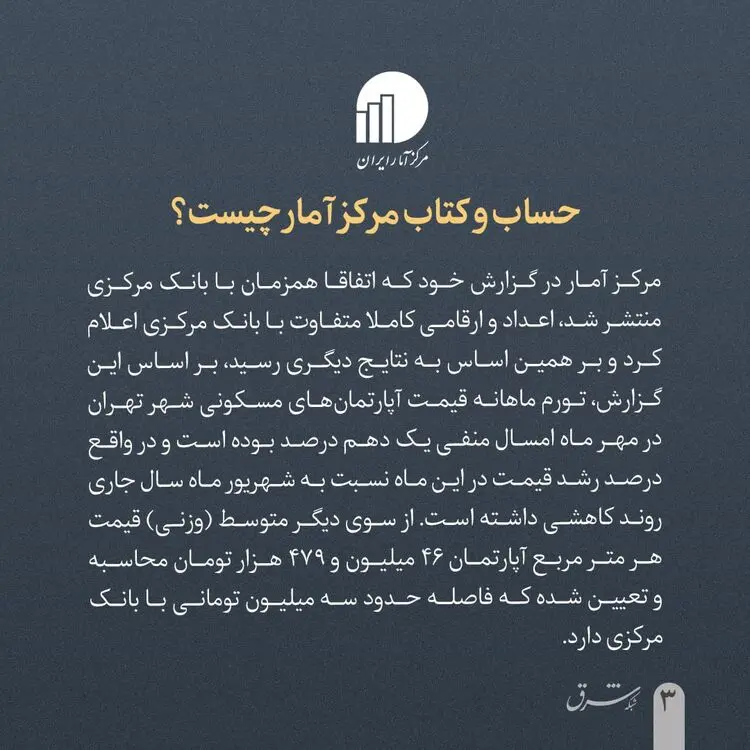 مرکز آمار ایران

حساب و کتاب مرکز آمار چیست؟

مرکز آمار در گزارش خود که اتفاقا همزمان با بانک مرکزی منتشر شد، اعداد و ارقامی کاملا متفاوت با بانک مرکزی اعلام کرد و بر همین اساس به نتایج دیگری رسید، بر اساس این گزارش، تورم ماهانه قیمت آپارتمان‌های مسکونی شهر تهران در مهر ماه امسال منفی یک دهم درصد بوده است و در واقع درصد رشد قیمت در این ماه نسبت به شهریور ماه سال جاری روند کاهشی داشته است. از سوی دیگر متوسط (وزنی) قیمت هر متر مربع آپارتمان ۴۶ میلیون و ۴۷۹ هزار تومان محاسبه و تعیین شده که فاصله حدود سه میلیون تومانی با بانک مرکزی دارد.

شبکه شرق

۳